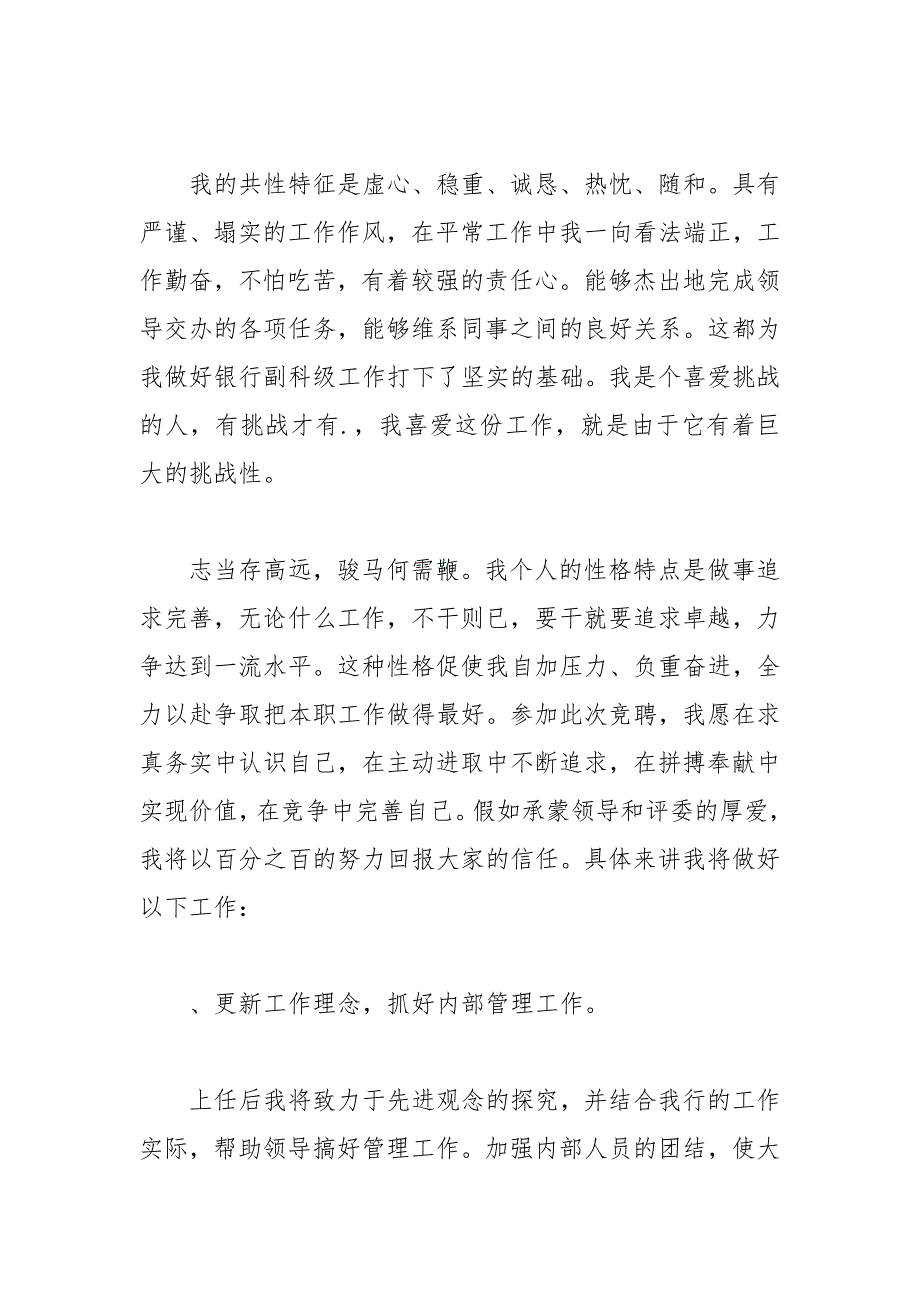 我的共性特征是虚心、稳重、诚恳、热忱、随和。具有严谨、塌实的工作作风，在平常工作中我一向看法端正，工作勤奋，不怕吃苦，有着较强的责任心。能够杰出地完成领导交办的各项任务，能够维系同事之间的良好关系。这都为我做好银行副科级工作打下了坚实的基础。我是个喜爱挑战的人，有挑战才有.，我喜爱这份工作，就是由于它有着巨大的挑战性。

志当存高远，骏马何需鞭。我个人的性格特点是做事追求完善，无论什么工作，不干则已，要干就要追求卓越，力争达到一流水平。这种性格促使我自加压力、负重奋进，全力以赴争取把本职工作做得最好。参加此次竞聘，我愿在求真务实中认识自己，在主动进取中不断追求，在拼搏奉献中实现价值，在竞争中完善自己。假如承蒙领导和评委的厚爱，我将以百分之百的努力回报大家的信任。具体来讲我将做好以下工作：

、更新工作理念，抓好内部管理工作。

上任后我将致力于先进观念的探究，并结合我行的工作实际，帮助领导搞好管理工作。加强内部人员的团结，使大